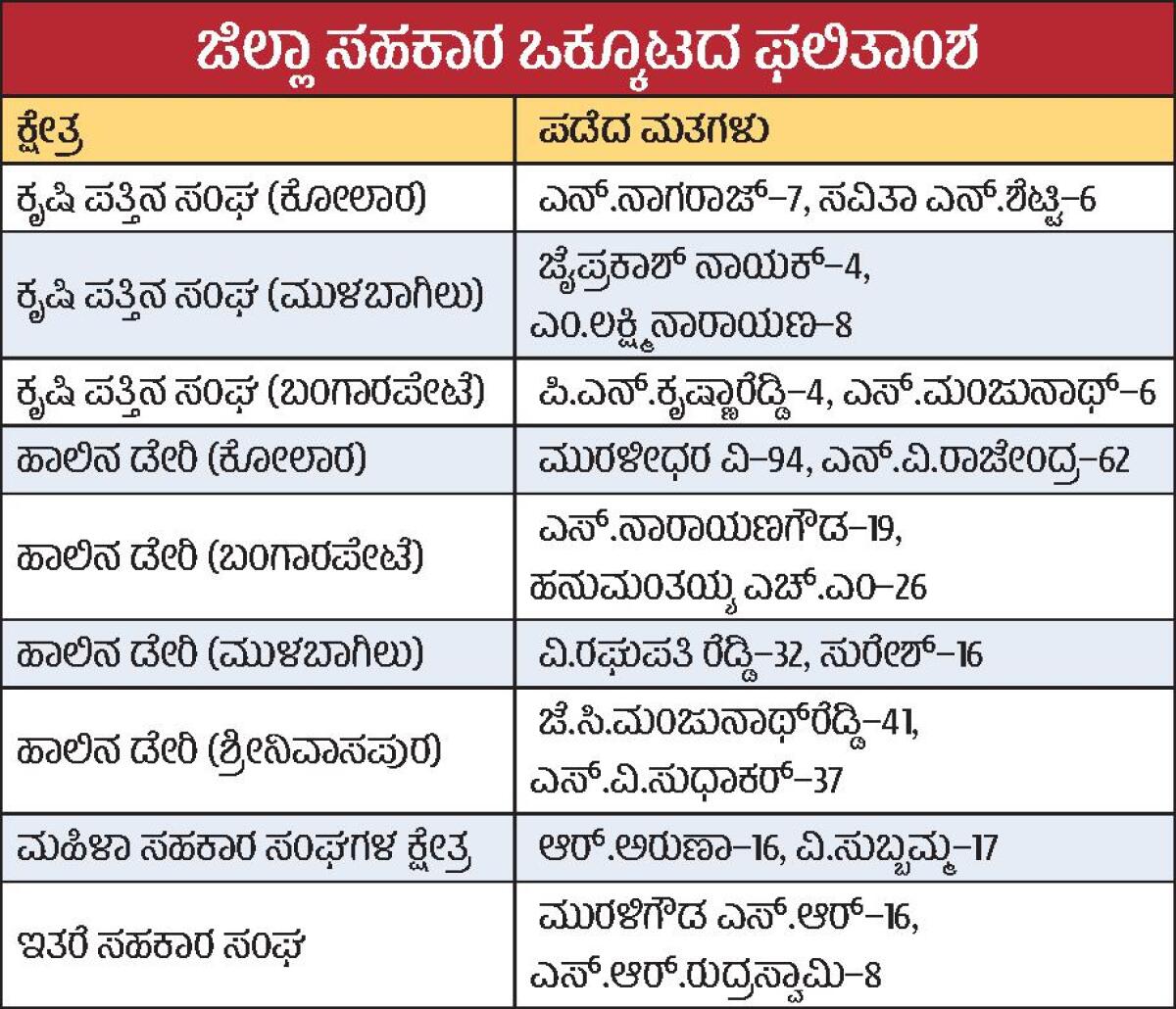 ಜಿಲ್ಲಾ ಸಹಕಾರ ಒಕ್ಕೂಟದ ಫಲಿತಾಂಶ

| ಕ್ಷೇತ್ರ | ಪಡೆದ ಮತಗಳು |
|---|---|
| ಕೃಷಿ ಪತ್ತಿನ ಸಂಘ (ಕೋಲಾರ) | ಎನ್.ನಾಗರಾಜ್–7, ಸವಿತಾ ಎನ್.ಶೆಟ್ಟಿ–6 |
| ಕೃಷಿ ಪತ್ತಿನ ಸಂಘ (ಮುಳಬಾಗಿಲು) | ಜೈಪ್ರಕಾಶ್ ನಾಯಕ್–4, ಎಂ.ಲಕ್ಷ್ಮಿನಾರಾಯಣ–8 |
| ಕೃಷಿ ಪತ್ತಿನ ಸಂಘ (ಬಂಗಾರಪೇಟೆ) | ಪಿ.ಎನ್.ಕೃಷ್ಣಾರೆಡ್ಡಿ–4, ಎಸ್.ಮಂಜುನಾಥ್–6 |
| ಹಾಲಿನ ಡೇರಿ (ಕೋಲಾರ) | ಮುರಳೀಧರ ವಿ–94, ಎನ್.ವಿ.ರಾಜೇಂದ್ರ–62 |
| ಹಾಲಿನ ಡೇರಿ (ಬಂಗಾರಪೇಟೆ) | ಎಸ್.ನಾರಾಯಣಗೌಡ–19, ಹನುಮಂತಯ್ಯ ಎಚ್.ಎಂ–26 |
| ಹಾಲಿನ ಡೇರಿ (ಮುಳಬಾಗಿಲು) | ವಿ.ರಘುಪತಿ ರೆಡ್ಡಿ–32, ಸುರೇಶ್–16 |
| ಹಾಲಿನ ಡೇರಿ (ಶ್ರೀನಿವಾಸಪುರ) | ಜೆ.ಸಿ.ಮಂಜುನಾಥ್‌ರೆಡ್ಡಿ–41, ಎಸ್.ವಿ.ಸುಧಾಕರ್–37 |
| ಮಹಿಳಾ ಸಹಕಾರ ಸಂಘಗಳ ಕ್ಷೇತ್ರ | ಆರ್.ಅರುಣಾ–16, ವಿ.ಸುಬ್ಬಮ್ಮ–17 |
| ಇತರೆ ಸಹಕಾರ ಸಂಘ | ಮುರಳಿಗೌಡ ಎಸ್.ಆರ್–16, ಎಸ್.ಆರ್.ರುದ್ರಸ್ವಾಮಿ–8 |